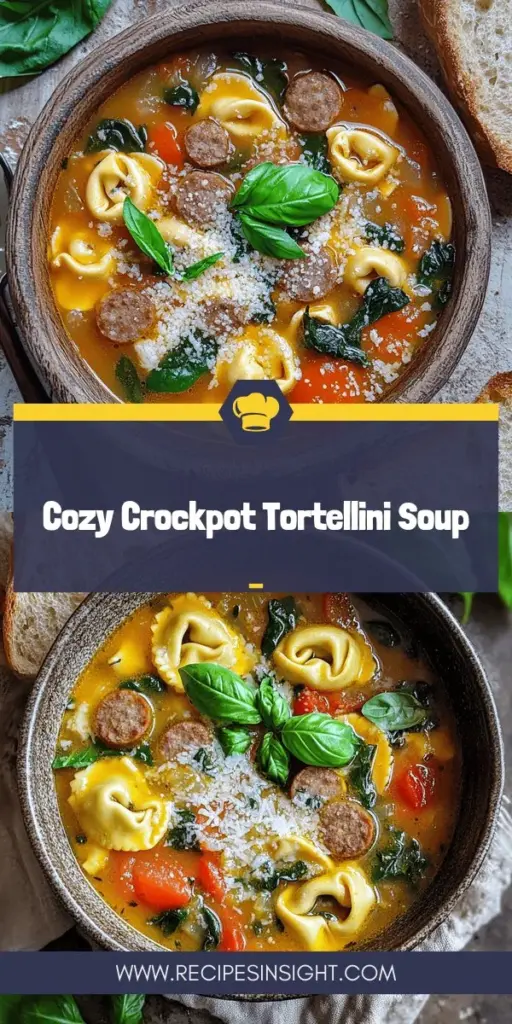 Cozy Crockpot Tortellini Soup

WWW.RECIPESINSIGHT.COM